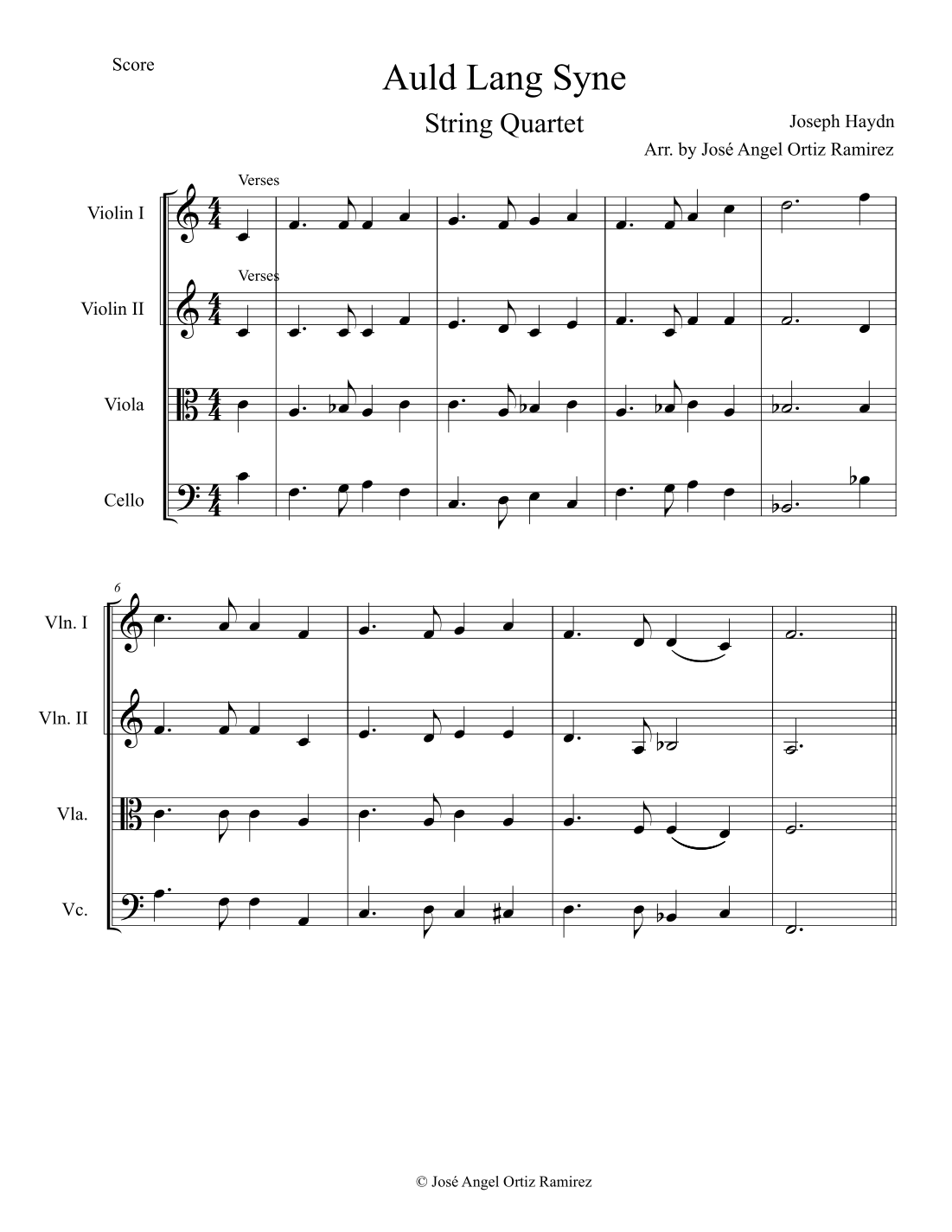 Score

Auld Lang Syne

String Quartet

Joseph Haydn

Arr. by José Angel Ortiz Ramirez

Verses

Violin I

Verses

Violin II

Viola

Cello

6

Vln. I

Vln. II

Vla.

Vc.

© José Angel Ortiz Ramirez